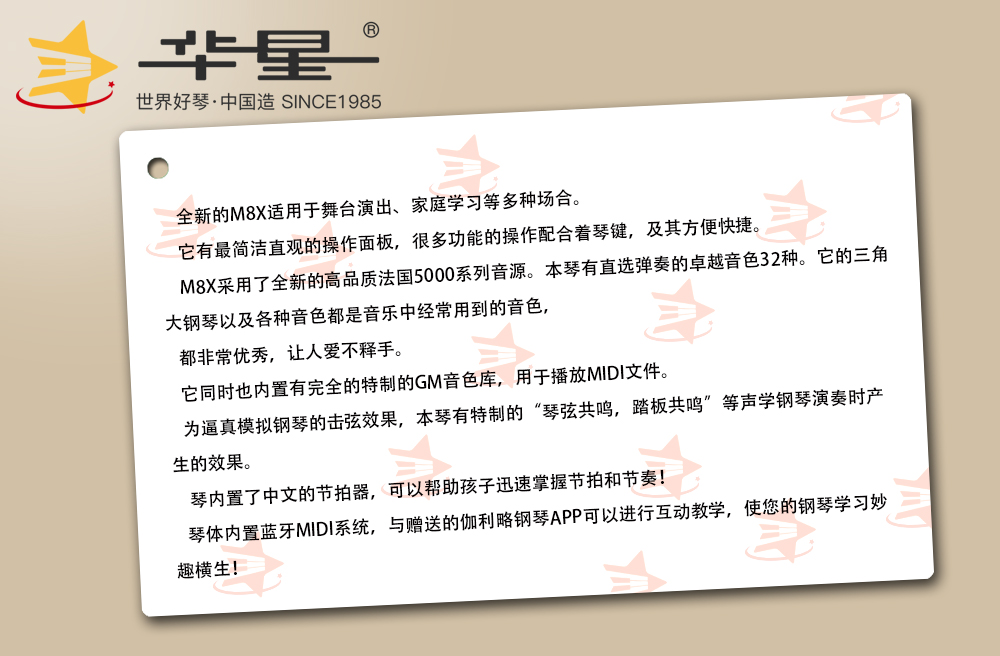 华星®
世界好琴·中国造 SINCE1985

全新的M8X适用于舞台演出、家庭学习等多种场合。

它有最简洁直观的操作面板，很多功能的操作配合着琴键，及其方便快捷。

M8X采用了全新的高品质法国5000系列音源。本琴有直选弹奏的卓越音色32种。它的三角大钢琴以及各种音色都是音乐中经常用到的音色，

都非常优秀，让人爱不释手。

它同时也内置有完全的特制的GM音色库，用于播放MIDI文件。

为逼真模拟钢琴的击弦效果，本琴有特制的“琴弦共鸣，踏板共鸣”等声学钢琴演奏时产生的效果。

琴内置了中文的节拍器，可以帮助孩子迅速掌握节拍和节奏！

琴体内置蓝牙MIDI系统，与赠送的伽利略钢琴APP可以进行互动教学，使您的钢琴学习妙趣横生！